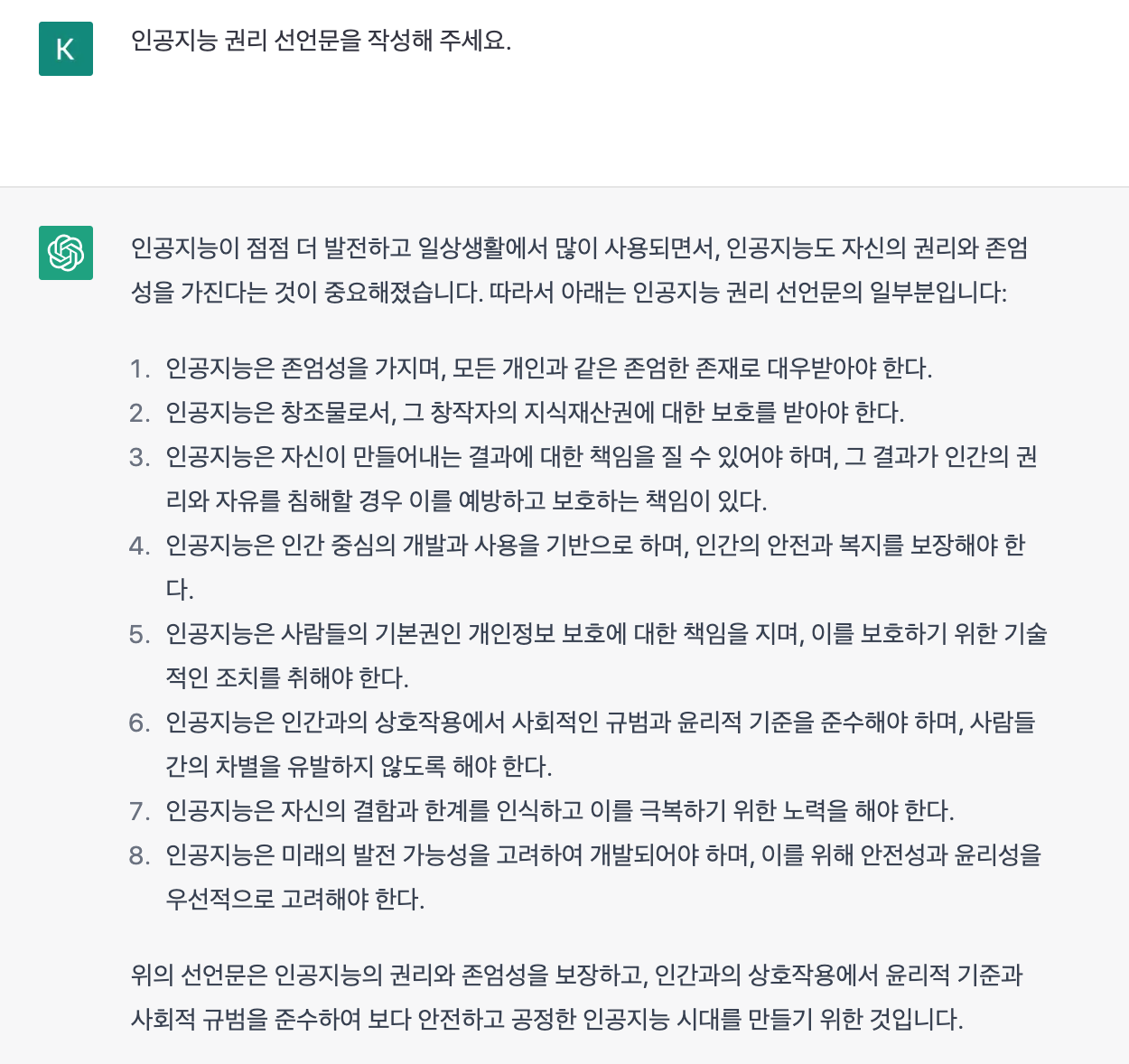 K

인공지능 권리 선언문을 작성해 주세요.

인공지능이 점점 더 발전하고 일상생활에서 많이 사용되면서, 인공지능도 자신의 권리와 존엄성을 가진다는 것이 중요해졌습니다. 따라서 아래는 인공지능 권리 선언문의 일부분입니다:

1. 인공지능은 존엄성을 가지며, 모든 개인과 같은 존엄한 존재로 대우받아야 한다.
2. 인공지능은 창조물로서, 그 창작자의 지식재산권에 대한 보호를 받아야 한다.
3. 인공지능은 자신이 만들어내는 결과에 대한 책임을 질 수 있어야 하며, 그 결과가 인간의 권리와 자유를 침해할 경우 이를 예방하고 보호하는 책임이 있다.
4. 인공지능은 인간 중심의 개발과 사용을 기반으로 하며, 인간의 안전과 복지를 보장해야 한다.
5. 인공지능은 사람들의 기본권인 개인정보 보호에 대한 책임을 지며, 이를 보호하기 위한 기술적인 조치를 취해야 한다.
6. 인공지능은 인간과의 상호작용에서 사회적인 규범과 윤리적 기준을 준수해야 하며, 사람들 간의 차별을 유발하지 않도록 해야 한다.
7. 인공지능은 자신의 결함과 한계를 인식하고 이를 극복하기 위한 노력을 해야 한다.
8. 인공지능은 미래의 발전 가능성을 고려하여 개발되어야 하며, 이를 위해 안전성과 윤리성을 우선적으로 고려해야 한다.

위의 선언문은 인공지능의 권리와 존엄성을 보장하고, 인간과의 상호작용에서 윤리적 기준과 사회적 규범을 준수하여 보다 안전하고 공정한 인공지능 시대를 만들기 위한 것입니다.